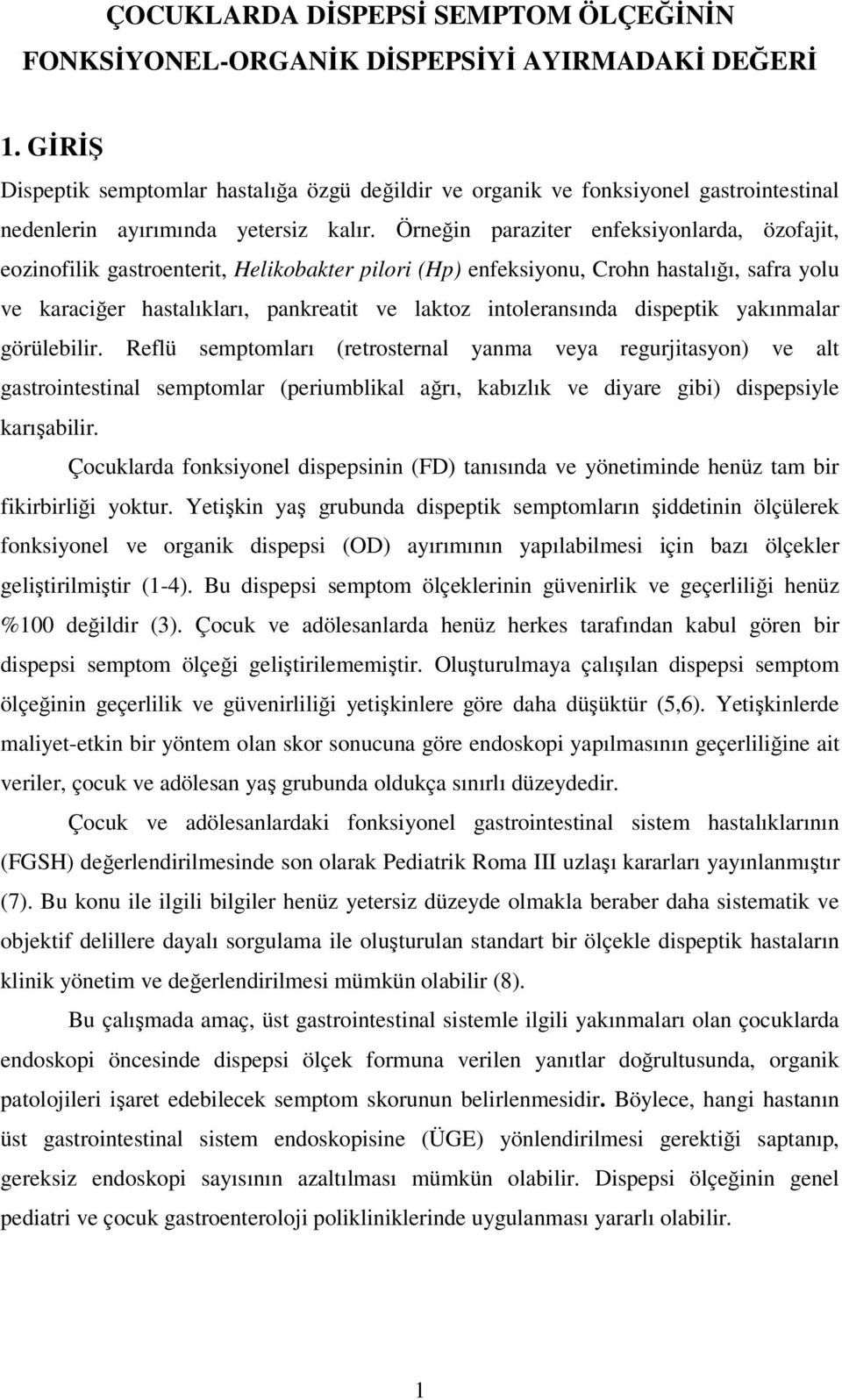 ÇOCUKLARDA DİSPEPSİ SEMPTOM ÖLÇEĞİNİN FONKSİYONEL-ORGANİK DİSPEPSİYİ AYIRMADAKİ DEĞERİ

1. GİRİŞ

Dispeptik semptomlar hastalığa özgü değildir ve organik ve fonksiyonel gastrointestinal nedenlerin ayırımında yetersiz kalır. Örneğin paraziter enfeksiyonlarda, özofajit, eozinofilik gastroenterit, Helikobakter pilori (Hp) enfeksiyonu, Crohn hastalığı, safra yolu ve karaciğer hastalıkları, pankreatit ve laktoz intoleransında dispeptik yakınmalar görülebilir. Reflü semptomları (retrosternal yanma veya regurjitasyon) ve alt gastrointestinal semptomlar (periumblikal ağrı, kabızlık ve diyare gibi) dispepsiyle karışabilir.

Çocuklarda fonksiyonel dispepsinin (FD) tanısında ve yönetiminde henüz tam bir fikirbirliği yoktur. Yetişkin yaş grubunda dispeptik semptomların şiddetinin ölçülerek fonksiyonel ve organik dispepsi (OD) ayırımının yapılabilmesi için bazı ölçekler geliştirilmiştir (1-4). Bu dispepsi semptom ölçeklerinin güvenirlik ve geçerliliği henüz %100 değildir (3). Çocuk ve adölesanlarda henüz herkes tarafından kabul gören bir dispepsi semptom ölçeği geliştirilememiştir. Oluşturulmaya çalışılan dispepsi semptom ölçeğinin geçerlilik ve güvenirliliği yetişkinlere göre daha düşüktür (5,6). Yetişkinlerde maliyet-etkin bir yöntem olan skor sonucuna göre endoskopi yapılmasının geçerliliğine ait veriler, çocuk ve adölesan yaş grubunda oldukça sınırlı düzeydedir.

Çocuk ve adölesanlardaki fonksiyonel gastrointestinal sistem hastalıklarının (FGSH) değerlendirilmesinde son olarak Pediatrik Roma III uzlaşı kararları yayınlanmıştır (7). Bu konu ile ilgili bilgiler henüz yetersiz düzeyde olmakla beraber daha sistematik ve objektif delillere dayalı sorgulama ile oluşturulan standart bir ölçekle dispeptik hastaların klinik yönetim ve değerlendirilmesi mümkün olabilir (8).

Bu çalışmada amaç, üst gastrointestinal sistemle ilgili yakınmaları olan çocuklarda endoskopi öncesinde dispepsi ölçek formuna verilen yanıtlar doğrultusunda, organik patolojileri işaret edebilecek semptom skorunun belirlenmesidir. Böylece, hangi hastanın üst gastrointestinal sistem endoskopisine (ÜGE) yönlendirilmesi gerektiği saptanıp, gereksiz endoskopi sayısının azaltılması mümkün olabilir. Dispepsi ölçeğinin genel pediatri ve çocuk gastroenteroloji polikliniklerinde uygulanması yararlı olabilir.

1